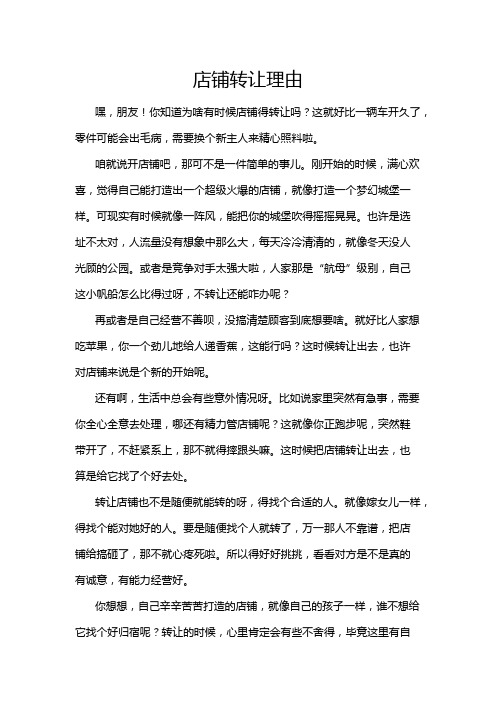 店铺转让理由

嘿，朋友！你知道为啥有时候店铺得转让吗？这就好比一辆车开久了，零件可能会出毛病，需要换个新主人来精心照料啦。

咱就说开店铺吧，那可不是一件简单的事儿。刚开始的时候，满心欢喜，觉得自己能打造出一个超级火爆的店铺，就像打造一个梦幻城堡一样。可现实有时候就像一阵风，能把你的城堡吹得摇摇晃晃。也许是选址不太对，人流量没有想象中那么大，每天冷冷清清的，就像冬天没人光顾的公园。或者是竞争对手太强大啦，人家那是“航母”级别，自己这小帆船怎么比得过呀，不转让还能咋办呢？

再或者是自己经营不善呗，没搞清楚顾客到底想要啥。就好比人家想吃苹果，你一个劲儿地给人递香蕉，这能行吗？这时候转让出去，也许对店铺来说是个新的开始呢。

还有啊，生活中总会有些意外情况呀。比如说家里突然有急事，需要你全心全意去处理，哪还有精力管店铺呢？这就像你正跑步呢，突然鞋带开了，不赶紧系上，那不就得摔跟头嘛。这时候把店铺转让出去，也算是给它找了个好去处。

转让店铺也不是随便就能转的呀，得找个合适的人。就像嫁女儿一样，得找个能对她好的人。要是随便找个人就转了，万一那人不靠谱，把店铺给搞砸了，那不就心疼死啦。所以得好好挑挑，看看对方是不是真的有诚意，有能力经营好。

你想想，自己辛辛苦苦打造的店铺，就像自己的孩子一样，谁不想给它找个好归宿呢？转让的时候，心里肯定会有些不舍得，毕竟这里有自